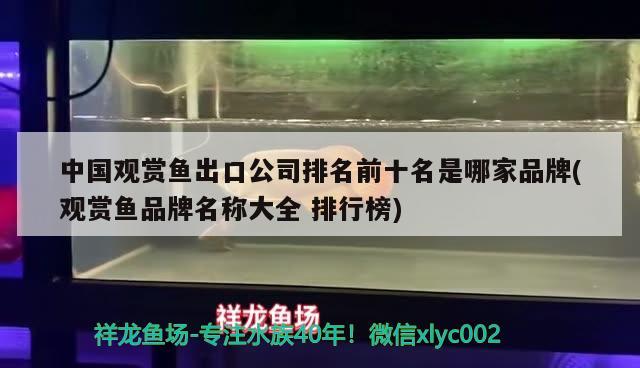 中国观赏鱼出口公司排名前十名是哪家品牌(观赏鱼品牌名称大全 排行榜)

祥龙鱼场

祥龙鱼场-专注水族40年！微信xlyc002